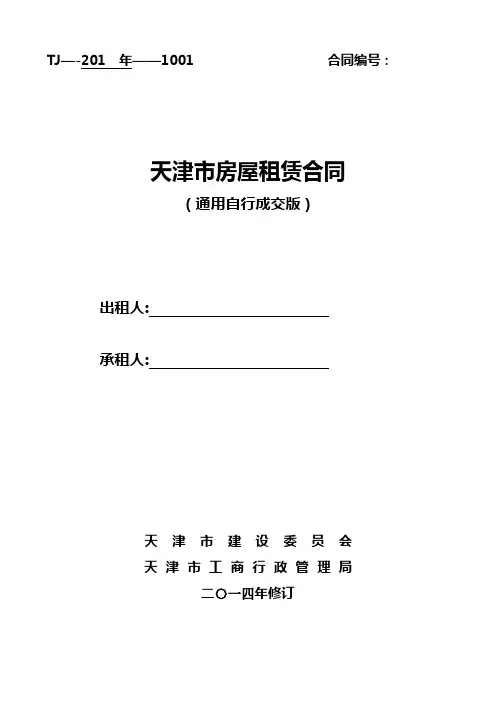 TJ—-201 年——1001 合同编号：

天津市房屋租赁合同

（通用自行成交版）

出租人:

承租人:

天 津 市 建 设 委 员 会

天 津 市 工 商 行 政 管 理 局

二〇一四年修订